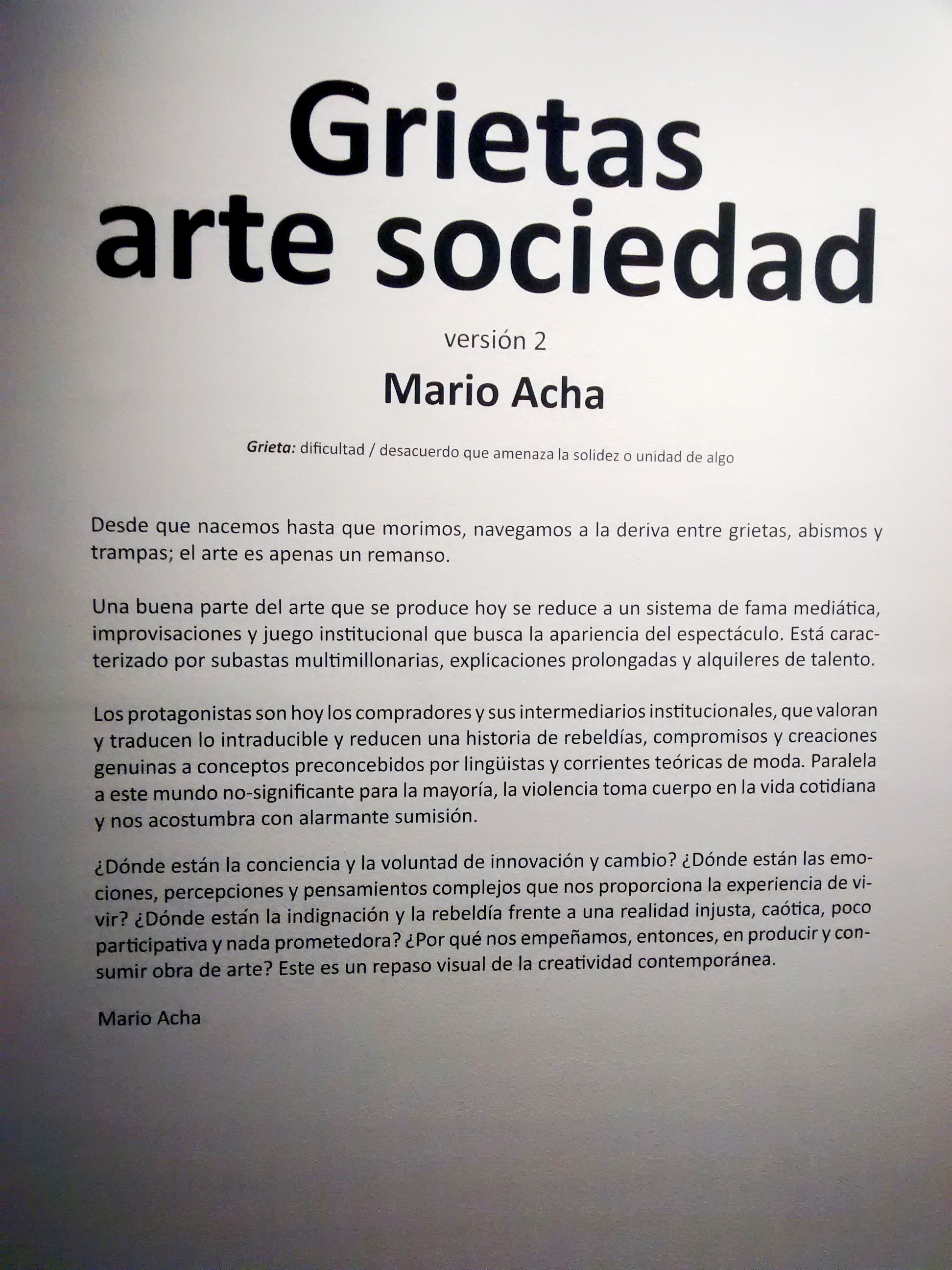 Grietas
arte sociedad

versión 2

Mario Acha

Grieta: dificultad / desacuerdo que amenaza la solidez o unidad de algo

Desde que nacemos hasta que morimos, navegamos a la deriva entre grietas, abismos y trampas; el arte es apenas un remanso.

Una buena parte del arte que se produce hoy se reduce a un sistema de fama mediática, improvisaciones y juego institucional que busca la apariencia del espectáculo. Está caracterizado por subastas multimillonarias, explicaciones prolongadas y alquileres de talento.

Los protagonistas son hoy los compradores y sus intermediarios institucionales, que valoran y traducen lo intraducible y reducen una historia de rebeldías, compromisos y creaciones genuinas a conceptos preconcebidos por lingüistas y corrientes teóricas de moda. Paralela a este mundo no-significante para la mayoría, la violencia toma cuerpo en la vida cotidiana y nos acostumbra con alarmante sumisión.

¿Dónde están la conciencia y la voluntad de innovación y cambio? ¿Dónde están las emociones, percepciones y pensamientos complejos que nos proporciona la experiencia de vivir? ¿Dónde están la indignación y la rebeldía frente a una realidad injusta, caótica, poco participativa y nada prometedora? ¿Por qué nos empeñamos, entonces, en producir y consumir obra de arte? Este es un repaso visual de la creatividad contemporánea.

Mario Acha